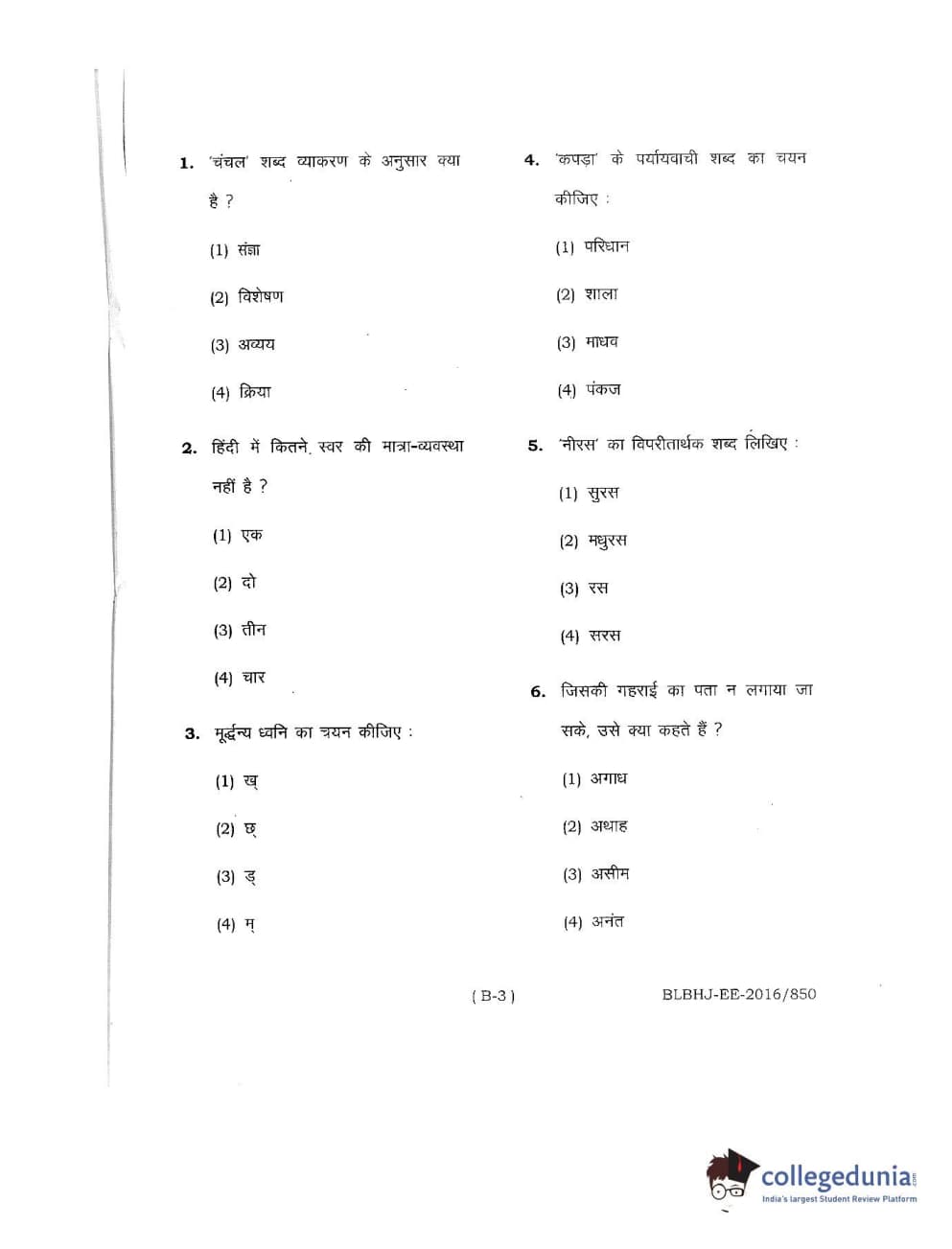 1. 'चंचल' शब्द व्याकरण के अनुसार क्या है ?

(1) संज्ञा

(2) विशेषण

(3) अव्यय

(4) क्रिया

2. हिंदी में कितने स्वर की मात्रा-व्यवस्था नहीं है ?

(1) एक

(2) दो

(3) तीन

(4) चार

3. मूर्द्धन्य ध्वनि का चयन कीजिए :

(1) ख्

(2) छ्

(3) ड्

(4) म्

4. 'कपड़ा' के पर्यायवाची शब्द का चयन कीजिए :

(1) परिधान

(2) शाला

(3) माधव

(4) पंकज

5. 'नीरस' का विपरीतार्थक शब्द लिखिए :

(1) सुरस

(2) मधुरस

(3) रस

(4) सरस

6. जिसकी गहराई का पता न लगाया जा सके, उसे क्या कहते हैं ?

(1) अगाध

(2) अथाह

(3) असीम

(4) अनंत

( B-3 )

BLBHJ-EE-2016/850

collegedunia.com
India's largest Student Review Platform